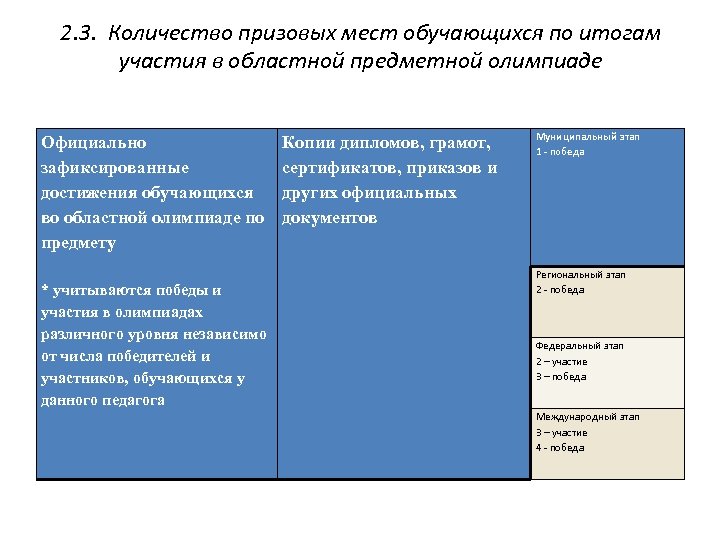 2.3. Количество призовых мест обучающихся по итогам участия в областной предметной олимпиаде

| Официально зафиксированные достижения обучающихся во областной олимпиаде по предмету<br><br>* учитываются победы и участия в олимпиадах различного уровня независимо от числа победителей и участников, обучающихся у данного педагога | Копии дипломов, грамот, сертификатов, приказов и других официальных документов | Муниципальный этап<br>1 - победа |
|---|---|---|
| | | Региональный этап<br>2 - победа |
| | | Федеральный этап<br>2 – участие<br>3 – победа |
| | | Международный этап<br>3 – участие<br>4 - победа |